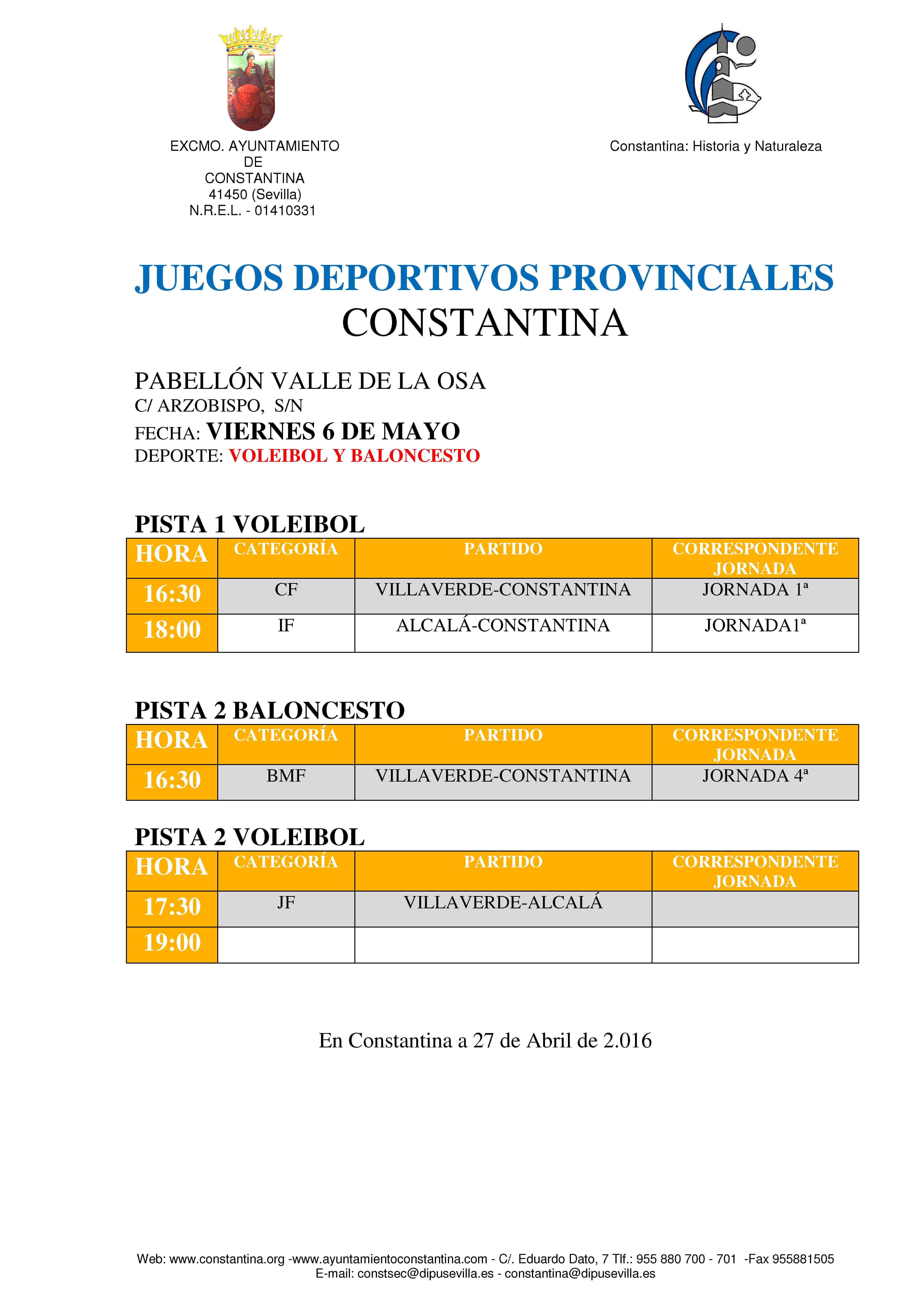 EXCMO. AYUNTAMIENTO
DE
CONSTANTINA
41450 (Sevilla)
N.R.E.L. - 01410331

Constantina: Historia y Naturaleza

JUEGOS DEPORTIVOS PROVINCIALES
CONSTANTINA

PABELLÓN VALLE DE LA OSA
C/ ARZOBISPO, S/N
FECHA: VIERNES 6 DE MAYO
DEPORTE: VOLEIBOL Y BALONCESTO

PISTA 1 VOLEIBOL

| HORA | CATEGORÍA | PARTIDO | CORRESPONDENTE JORNADA |
|---|---|---|---|
| 16:30 | CF | VILLAVERDE-CONSTANTINA | JORNADA 1ª |
| 18:00 | IF | ALCALÁ-CONSTANTINA | JORNADA1ª |

PISTA 2 BALONCESTO

| HORA | CATEGORÍA | PARTIDO | CORRESPONDENTE JORNADA |
|---|---|---|---|
| 16:30 | BMF | VILLAVERDE-CONSTANTINA | JORNADA 4ª |

PISTA 2 VOLEIBOL

| HORA | CATEGORÍA | PARTIDO | CORRESPONDENTE JORNADA |
|---|---|---|---|
| 17:30 | JF | VILLAVERDE-ALCALÁ | |
| 19:00 | | | |

En Constantina a 27 de Abril de 2.016

Web: www.constantina.org -www.ayuntamientoconstantina.com - C/. Eduardo Dato, 7 Tlf.: 955 880 700 - 701 -Fax 955881505
E-mail: constsec@dipusevilla.es - constantina@dipusevilla.es